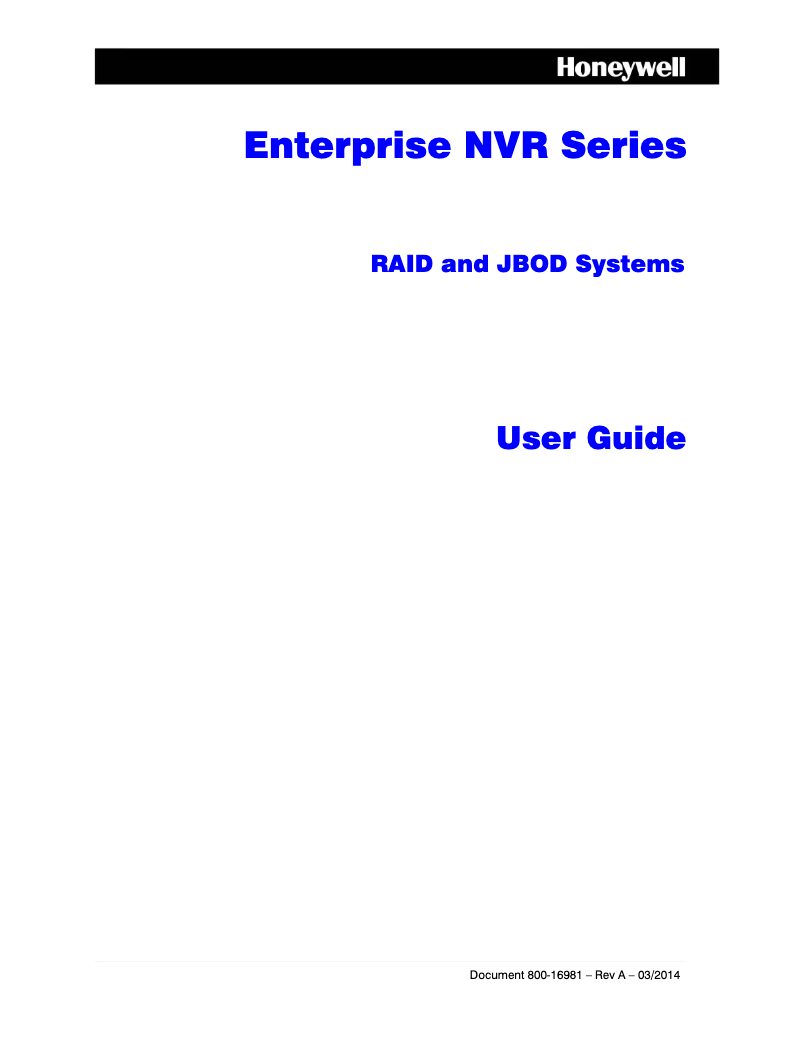 Honeywell

Enterprise NVR Series

RAID and JBOD Systems

User Guide

Document 800-16981 – Rev A – 03/2014